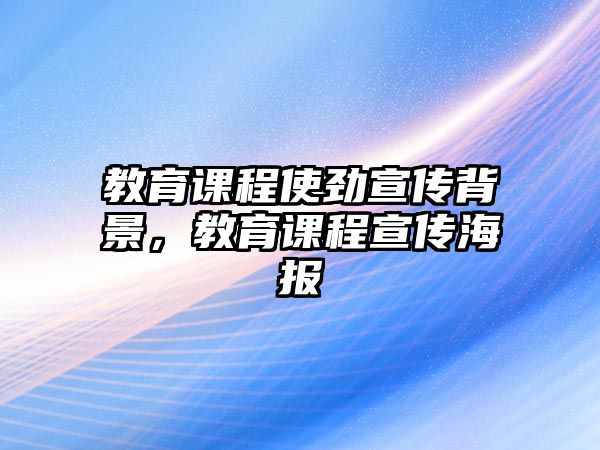 教育课程使劲宣传背景，教育课程宣传海报